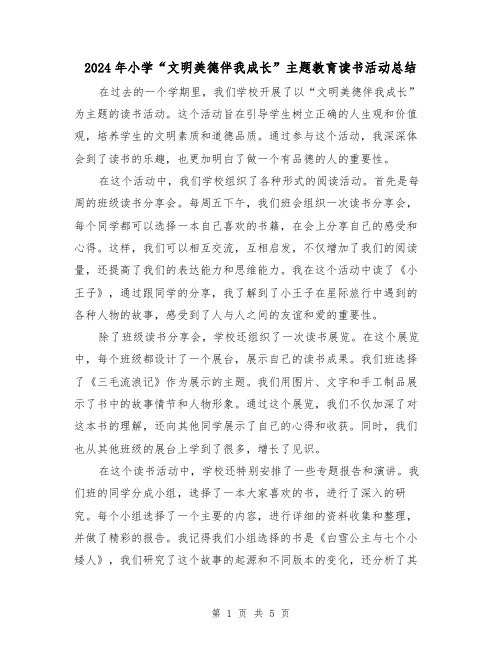 2024年小学“文明美德伴我成长”主题教育读书活动总结

在过去的一个学期里，我们学校开展了以“文明美德伴我成长”为主题的读书活动。这个活动旨在引导学生树立正确的人生观和价值观，培养学生的文明素质和道德品质。通过参与这个活动，我深深体会到了读书的乐趣，也更加明白了做一个有品德的人的重要性。

在这个活动中，我们学校组织了各种形式的阅读活动。首先是每周的班级读书分享会。每周五下午，我们班会组织一次读书分享会，每个同学都可以选择一本自己喜欢的书籍，在会上分享自己的感受和心得。这样，我们可以相互交流，互相启发，不仅增加了我们的阅读量，还提高了我们的表达能力和思维能力。我在这个活动中读了《小王子》，通过跟同学的分享，我了解到了小王子在星际旅行中遇到的各种人物的故事，感受到了人与人之间的友谊和爱的重要性。

除了班级读书分享会，学校还组织了一次读书展览。在这个展览中，每个班级都设计了一个展台，展示自己的读书成果。我们班选择了《三毛流浪记》作为展示的主题。我们用图片、文字和手工制品展示了书中的故事情节和人物形象。通过这个展览，我们不仅加深了对这本书的理解，还向其他同学展示了自己的心得和收获。同时，我们也从其他班级的展台上学到了很多，增长了见识。

在这个读书活动中，学校还特别安排了一些专题报告和演讲。我们班的同学分成小组，选择了一本大家喜欢的书，进行了深入的研究。每个小组选择了一个主要的内容，进行详细的资料收集和整理，并做了精彩的报告。我记得我们小组选择的书是《白雪公主与七个小矮人》，我们研究了这个故事的起源和不同版本的变化，还分析了其

第 1 页 共 5 页